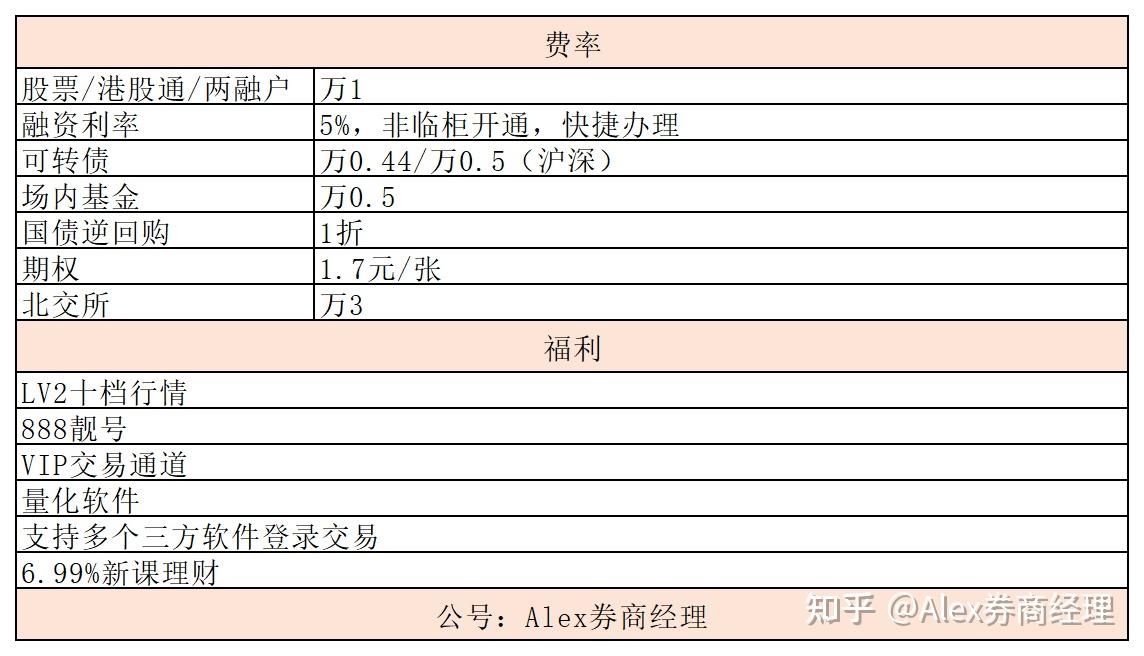 | 费率 | |
|---|---|
| 股票/港股通/两融户 | 万1 |
| 融资利率 | 5%，非临柜开通，快捷办理 |
| 可转债 | 万0.44/万0.5（沪深） |
| 场内基金 | 万0.5 |
| 国债逆回购 | 1折 |
| 期权 | 1.7元/张 |
| 北交所 | 万3 |
| 福利 | |
| LV2十档行情 | |
| 888靓号 | |
| VIP交易通道 | |
| 量化软件 | |
| 支持多个三方软件登录交易 | |
| 6.99%新课理财 | |
| 公号：Alex券商经理 | |

知乎 @Alex券商经理